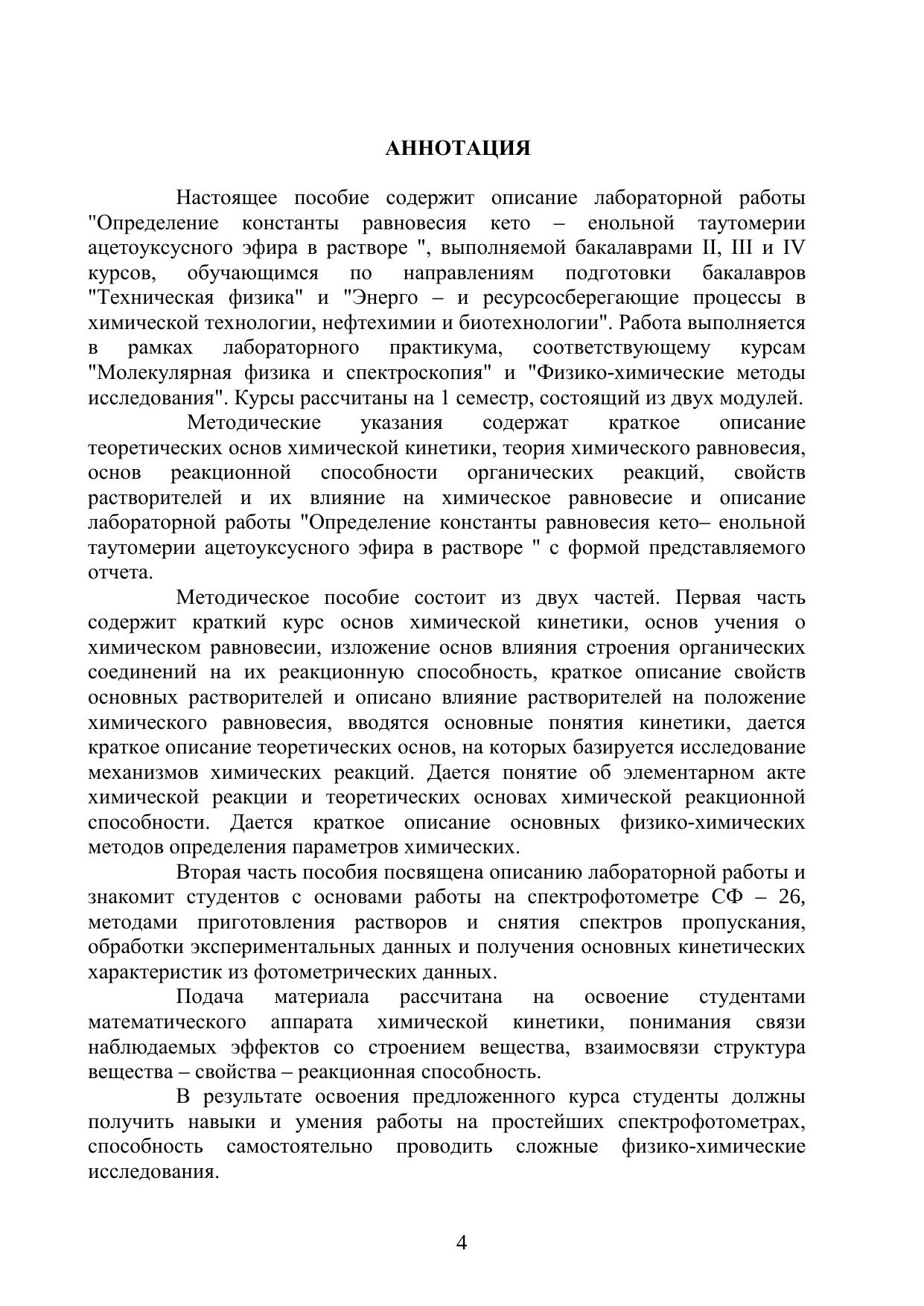 АННОТАЦИЯ

Настоящее пособие содержит описание лабораторной работы "Определение константы равновесия кето – енольной таутомерии ацетоуксусного эфира в растворе ", выполняемой бакалаврами II, III и IV курсов, обучающимся по направлениям подготовки бакалавров "Техническая физика" и "Энерго – и ресурсосберегающие процессы в химической технологии, нефтехимии и биотехнологии". Работа выполняется в рамках лабораторного практикума, соответствующему курсам "Молекулярная физика и спектроскопия" и "Физико-химические методы исследования". Курсы рассчитаны на 1 семестр, состоящий из двух модулей.

Методические указания содержат краткое описание теоретических основ химической кинетики, теория химического равновесия, основ реакционной способности органических реакций, свойств растворителей и их влияние на химическое равновесие и описание лабораторной работы "Определение константы равновесия кето– енольной таутомерии ацетоуксусного эфира в растворе " с формой представляемого отчета.

Методическое пособие состоит из двух частей. Первая часть содержит краткий курс основ химической кинетики, основ учения о химическом равновесии, изложение основ влияния строения органических соединений на их реакционную способность, краткое описание свойств основных растворителей и описано влияние растворителей на положение химического равновесия, вводятся основные понятия кинетики, дается краткое описание теоретических основ, на которых базируется исследование механизмов химических реакций. Дается понятие об элементарном акте химической реакции и теоретических основах химической реакционной способности. Дается краткое описание основных физико-химических методов определения параметров химических.

Вторая часть пособия посвящена описанию лабораторной работы и знакомит студентов с основами работы на спектрофотометре СФ – 26, методами приготовления растворов и снятия спектров пропускания, обработки экспериментальных данных и получения основных кинетических характеристик из фотометрических данных.

Подача материала рассчитана на освоение студентами математического аппарата химической кинетики, понимания связи наблюдаемых эффектов со строением вещества, взаимосвязи структура вещества – свойства – реакционная способность.

В результате освоения предложенного курса студенты должны получить навыки и умения работы на простейших спектрофотометрах, способность самостоятельно проводить сложные физико-химические исследования.

4